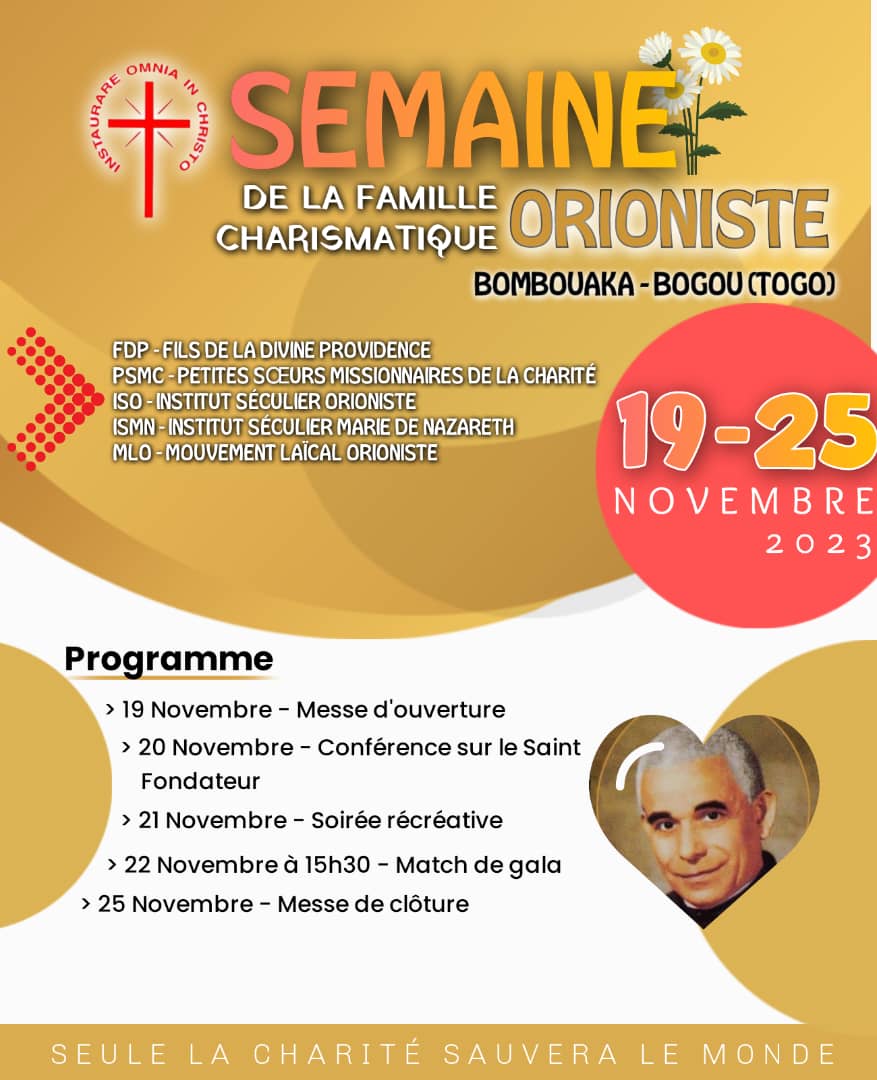 INSTAURARE OMNIA IN CHRISTO

SEMAINE
DE LA FAMILLE CHARISMATIQUE ORIONISTE
BOMBOUAKA - BOGOU (TOGO)

FDP - FILS DE LA DIVINE PROVIDENCE
PSMC - PETITES SŒURS MISSIONNAIRES DE LA CHARITÉ
ISO - INSTITUT SÉCULIER ORIONISTE
ISMN - INSTITUT SÉCULIER MARIE DE NAZARETH
MLO - MOUVEMENT LAÏCAL ORIONISTE

19-25
NOVEMBRE
2023

Programme
> 19 Novembre - Messe d'ouverture
> 20 Novembre - Conférence sur le Saint Fondateur
> 21 Novembre - Soirée récréative
> 22 Novembre à 15h30 - Match de gala
> 25 Novembre - Messe de clôture

SEULE LA CHARITÉ SAUVERA LE MONDE